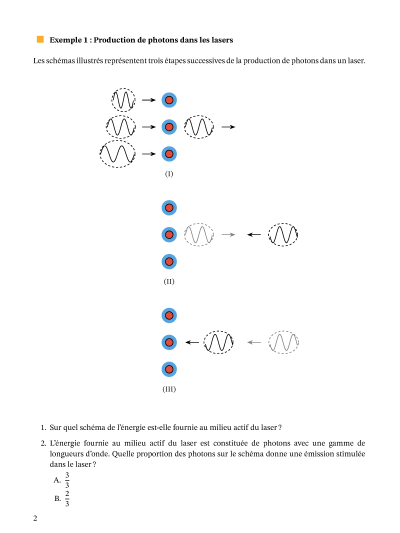 Exemple 1 : Production de photons dans les lasers

Les schémas illustrés représentent trois étapes successives de la production de photons dans un laser.

(I)

(II)

(III)

1. Sur quel schéma de l'énergie est-elle fournie au milieu actif du laser ?

2. L'énergie fournie au milieu actif du laser est constituée de photons avec une gamme de longueurs d'onde. Quelle proportion des photons sur le schéma donne une émission stimulée dans le laser ?

A. $\frac{3}{3}$

B. $\frac{2}{3}$

2